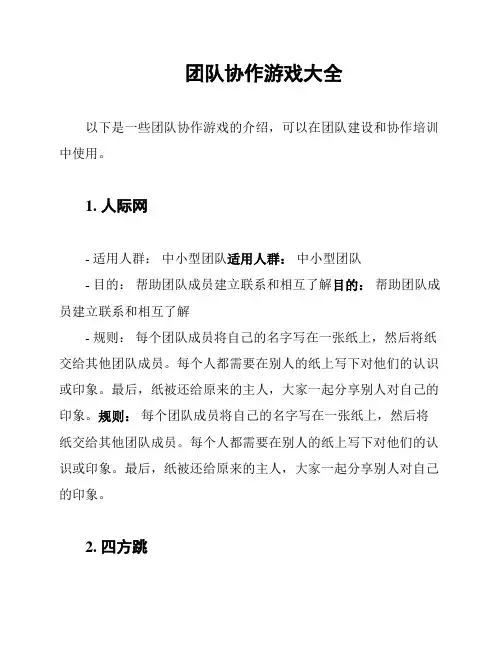 团队协作游戏大全

以下是一些团队协作游戏的介绍，可以在团队建设和协作培训中使用。

1. 人际网

- 适用人群： 中小型团队适用人群： 中小型团队
- 目的： 帮助团队成员建立联系和相互了解目的： 帮助团队成员建立联系和相互了解
- 规则： 每个团队成员将自己的名字写在一张纸上，然后将纸交给其他团队成员。每个人都需要在别人的纸上写下对他们的认识或印象。最后，纸被还给原来的主人，大家一起分享别人对自己的印象。规则： 每个团队成员将自己的名字写在一张纸上，然后将纸交给其他团队成员。每个人都需要在别人的纸上写下对他们的认识或印象。最后，纸被还给原来的主人，大家一起分享别人对自己的印象。

2. 四方跳